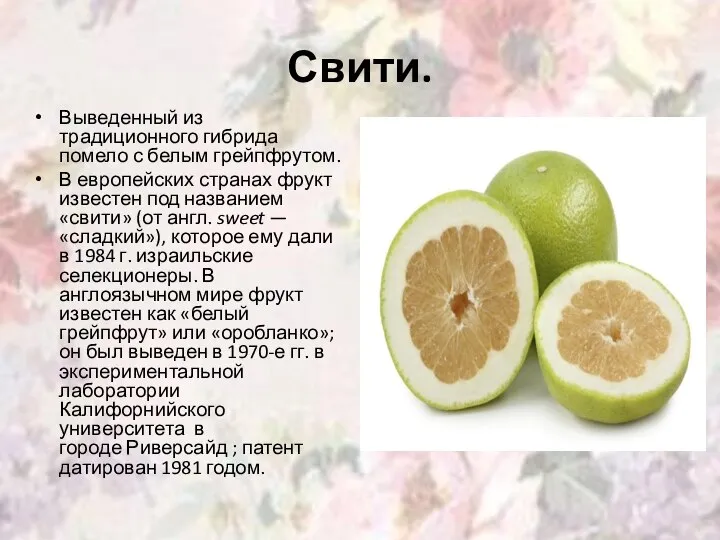 Свити.

• Выведенный из традиционного гибрида помело с белым грейпфрутом.

• В европейских странах фрукт известен под названием «свити» (от англ. sweet — «сладкий»), которое ему дали в 1984 г. израильские селекционеры. В англоязычном мире фрукт известен как «белый грейпфрут» или «оробланко»; он был выведен в 1970-е гг. в экспериментальной лаборатории Калифорнийского университета в городе Риверсайд ; патент датирован 1981 годом.